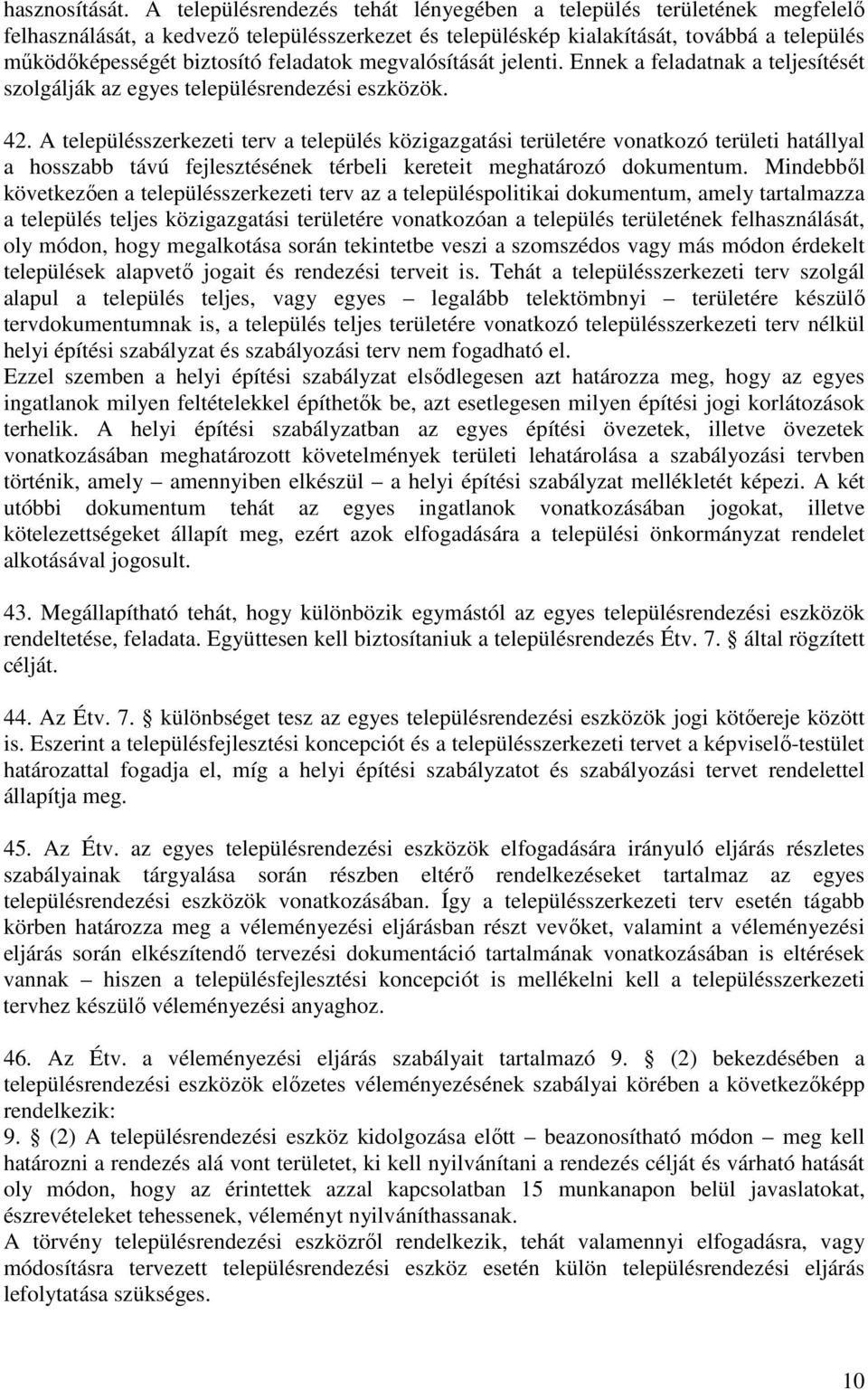 hasznosítását. A településrendezés tehát lényegében a település területének megfelelő felhasználását, a kedvező településszerkezet és településkép kialakítását, továbbá a település működőképességét biztosító feladatok megvalósítását jelenti. Ennek a feladatnak a teljesítését szolgálják az egyes településrendezési eszközök.

42. A településszerkezeti terv a település közigazgatási területére vonatkozó területi hatállyal a hosszabb távú fejlesztésének térbeli kereteit meghatározó dokumentum. Mindebből következően a településszerkezeti terv az a településpolitikai dokumentum, amely tartalmazza a település teljes közigazgatási területére vonatkozóan a település területének felhasználását, oly módon, hogy megalkotása során tekintetbe veszi a szomszédos vagy más módon érdekelt települések alapvető jogait és rendezési terveit is. Tehát a településszerkezeti terv szolgál alapul a település teljes, vagy egyes – legalább telektömbnyi – területére készülő tervdokumentumnak is, a település teljes területére vonatkozó településszerkezeti terv nélkül helyi építési szabályzat és szabályozási terv nem fogadható el.
Ezzel szemben a helyi építési szabályzat elsődlegesen azt határozza meg, hogy az egyes ingatlanok milyen feltételekkel építhetők be, azt esetlegesen milyen építési jogi korlátozások terhelik. A helyi építési szabályzatban az egyes építési övezetek, illetve övezetek vonatkozásában meghatározott követelmények területi lehatárolása a szabályozási tervben történik, amely – amennyiben elkészül – a helyi építési szabályzat mellékletét képezi. A két utóbbi dokumentum tehát az egyes ingatlanok vonatkozásában jogokat, illetve kötelezettségeket állapít meg, ezért azok elfogadására a települési önkormányzat rendelet alkotásával jogosult.

43. Megállapítható tehát, hogy különbözik egymástól az egyes településrendezési eszközök rendeltetése, feladata. Együttesen kell biztosítaniuk a településrendezés Étv. 7. § által rögzített célját.

44. Az Étv. 7. § különbséget tesz az egyes településrendezési eszközök jogi kötőereje között is. Eszerint a településfejlesztési koncepciót és a településszerkezeti tervet a képviselő-testület határozattal fogadja el, míg a helyi építési szabályzatot és szabályozási tervet rendelettel állapítja meg.

45. Az Étv. az egyes településrendezési eszközök elfogadására irányuló eljárás részletes szabályainak tárgyalása során részben eltérő rendelkezéseket tartalmaz az egyes településrendezési eszközök vonatkozásában. Így a településszerkezeti terv esetén tágabb körben határozza meg a véleményezési eljárásban részt vevőket, valamint a véleményezési eljárás során elkészítendő tervezési dokumentáció tartalmának vonatkozásában is eltérések vannak – hiszen a településfejlesztési koncepciót is mellékelni kell a településszerkezeti tervhez készülő véleményezési anyaghoz.

46. Az Étv. a véleményezési eljárás szabályait tartalmazó 9. § (2) bekezdésében a településrendezési eszközök előzetes véleményezésének szabályai körében a következőképp rendelkezik:
9. § (2) A településrendezési eszköz kidolgozása előtt – beazonosítható módon – meg kell határozni a rendezés alá vont területet, ki kell nyilvánítani a rendezés célját és várható hatását oly módon, hogy az érintettek azzal kapcsolatban 15 munkanapon belül javaslatokat, észrevételeket tehessenek, véleményt nyilváníthassanak.
A törvény településrendezési eszközről rendelkezik, tehát valamennyi elfogadásra, vagy módosításra tervezett településrendezési eszköz esetén külön településrendezési eljárás lefolytatása szükséges.

10